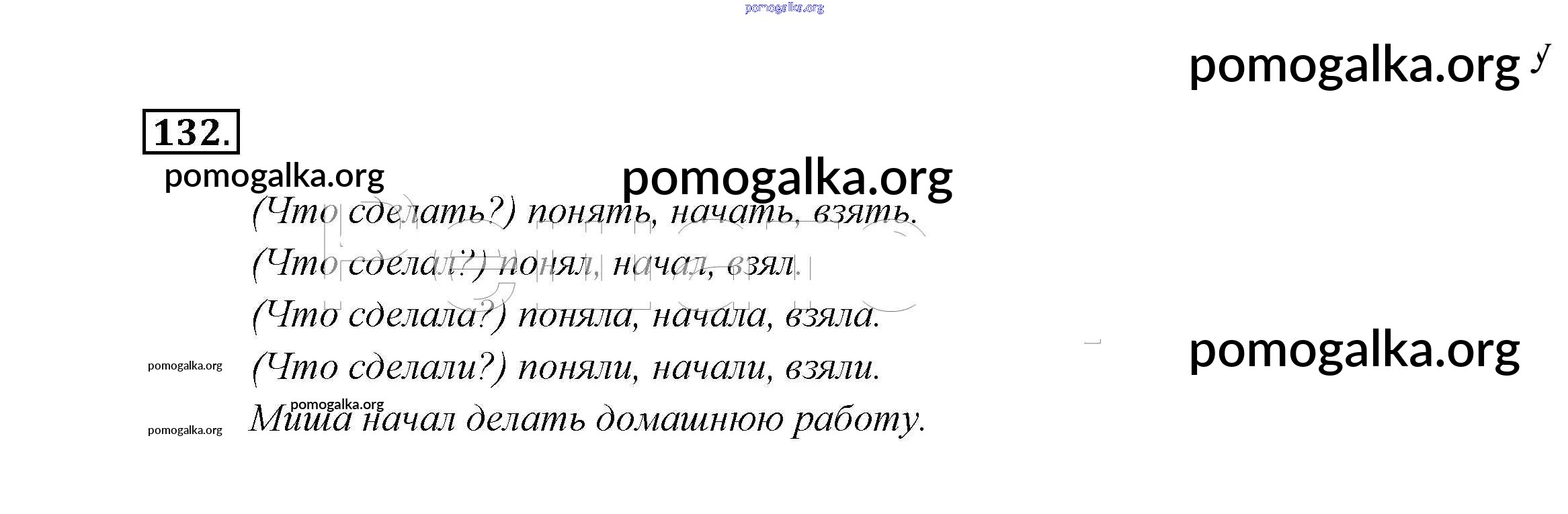 132.

(Что сделать?) понять, начать, взять.

(Что сделал?) понял, начал, взял.

(Что сделала?) поняла, начала, взяла.

(Что сделали?) поняли, начали, взяли.

Миша начал делать домашнюю работу.

pomogalka.org